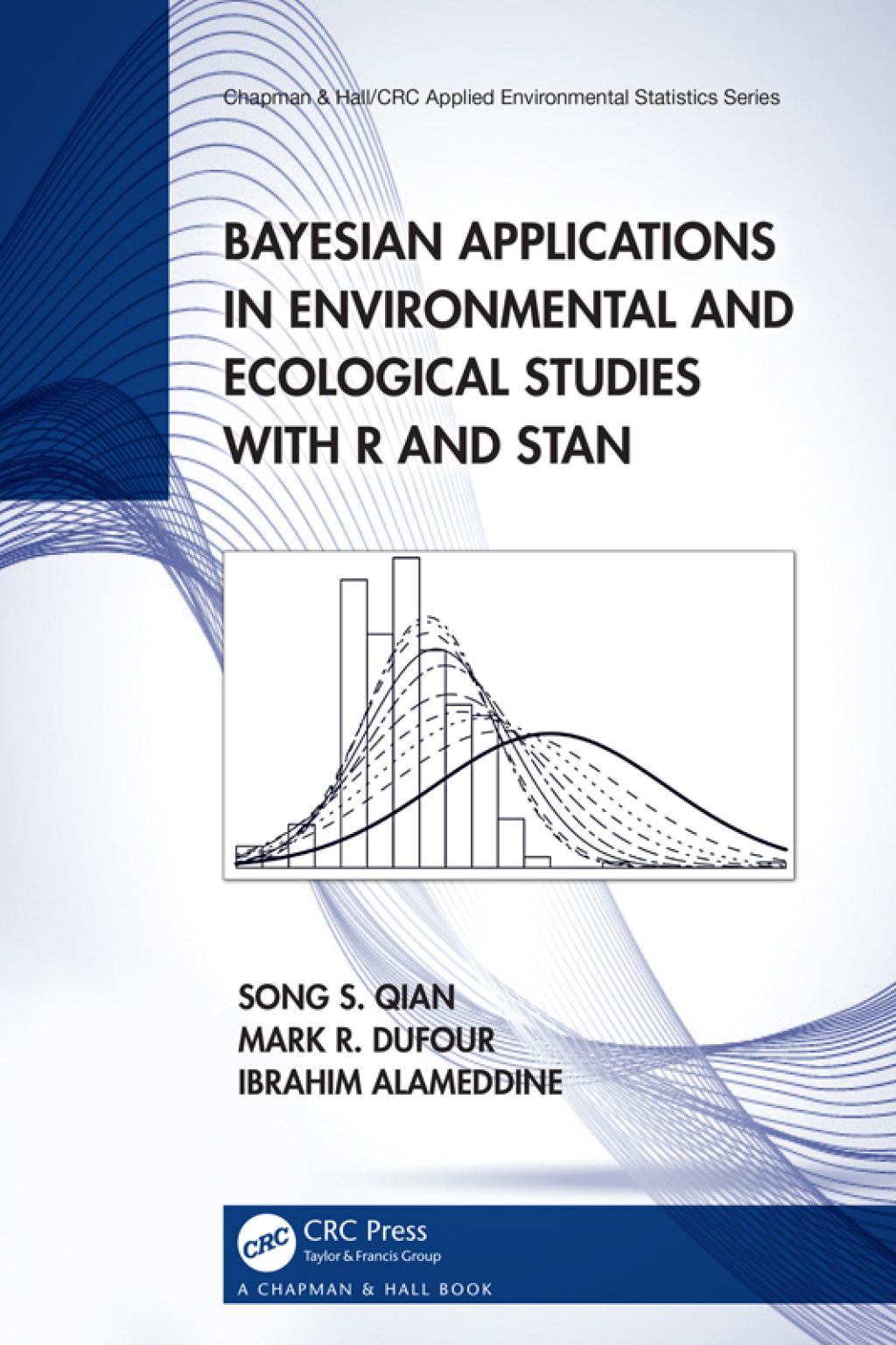 Chapman & Hall/CRC Applied Environmental Statistics Series

BAYESIAN APPLICATIONS IN ENVIRONMENTAL AND ECOLOGICAL STUDIES WITH R AND STAN

SONG S. QIAN
MARK R. DUFOUR
IBRAHIM ALAMEDDINE

CRC
CRC Press
Taylor & Francis Group
A CHAPMAN & HALL BOOK